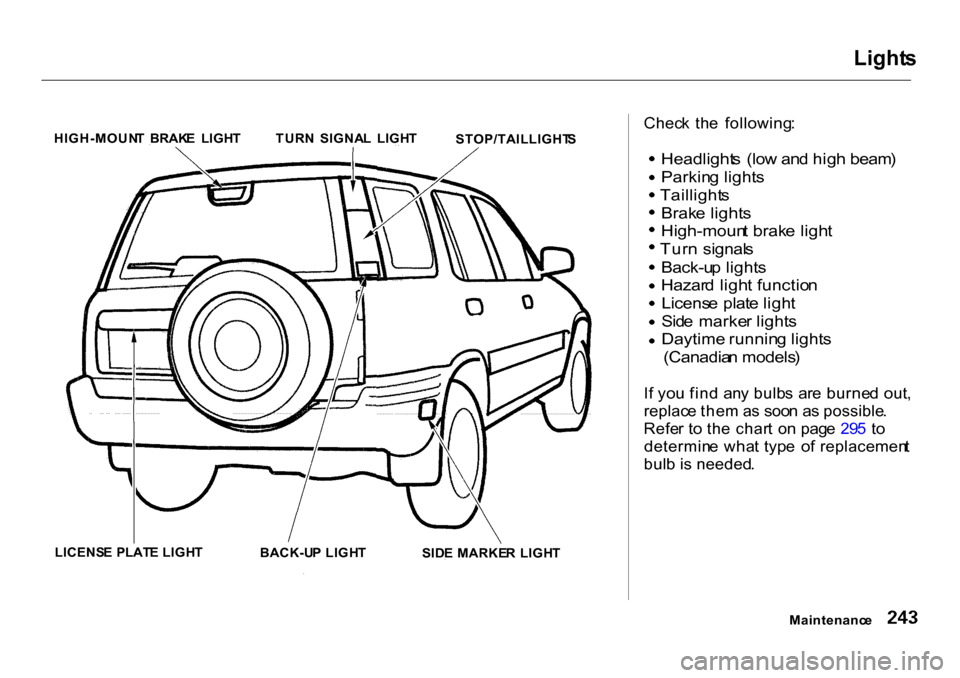 Lights

HIGH-MOUNT BRAKE LIGHT

TURN SIGNAL LIGHT

STOP/TAILLIGHTS

LICENSE PLATE LIGHT

BACK-UP LIGHT

SIDE MARKER LIGHT

Check the following:

• Headlights (low and high beam)
• Parking lights
• Taillights
• Brake lights
• High-mount brake light
• Turn signals
• Back-up lights
• Hazard light function
• License plate light
• Side marker lights
• Daytime running lights (Canadian models)

If you find any bulbs are burned out, replace them as soon as possible. Refer to the chart on page 295 to determine what type of replacement bulb is needed.

Maintenance 243

carmanualsonline.info